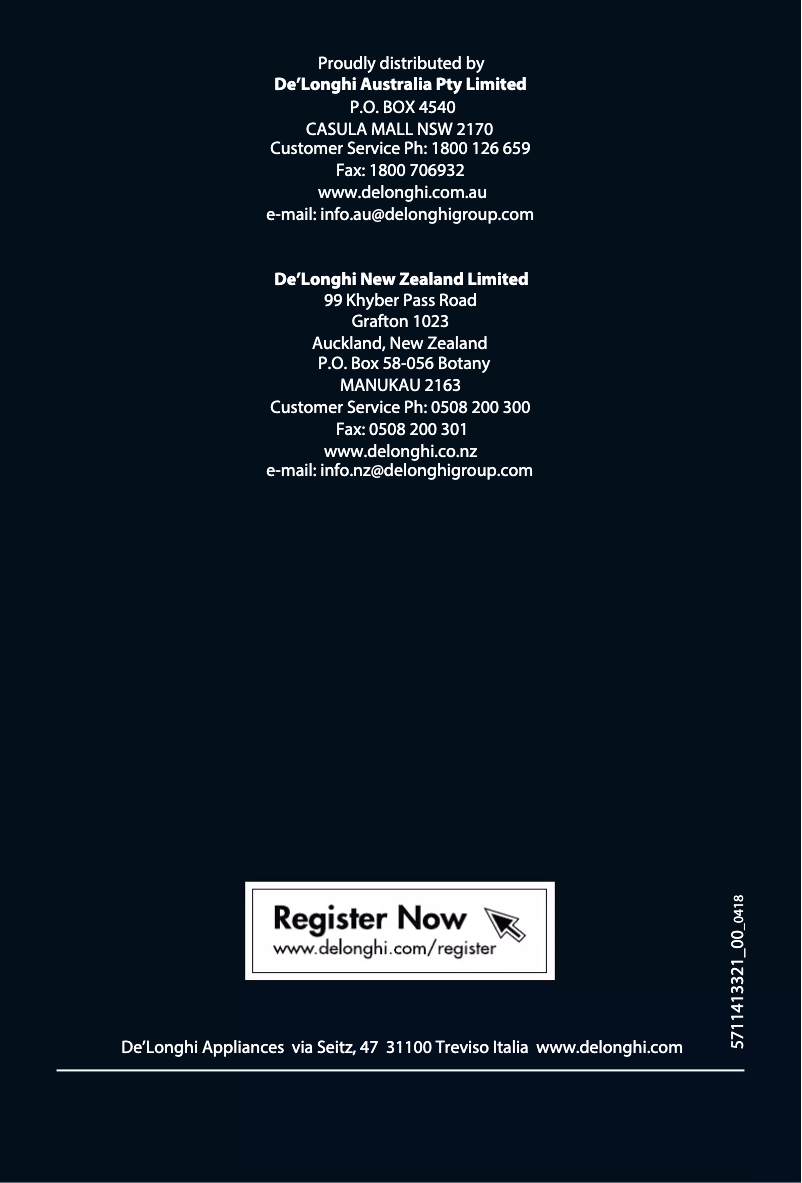 Proudly distributed by
De'Longhi Australia Pty Limited
P.O. BOX 4540
CASULA MALL NSW 2170
Customer Service Ph: 1800 126 659
Fax: 1800 706932
www.delonghi.com.au
e-mail: info.au@delonghigroup.com

De'Longhi New Zealand Limited
99 Khyber Pass Road
Grafton 1023
Auckland, New Zealand
P.O. Box 58-056 Botany
MANUKAU 2163
Customer Service Ph: 0508 200 300
Fax: 0508 200 301
www.delonghi.co.nz
e-mail: info.nz@delonghigroup.com

Register Now
www.delonghi.com/register

5711413321_00_0418

De'Longhi Appliances via Seitz, 47 31100 Treviso Italia www.delonghi.com